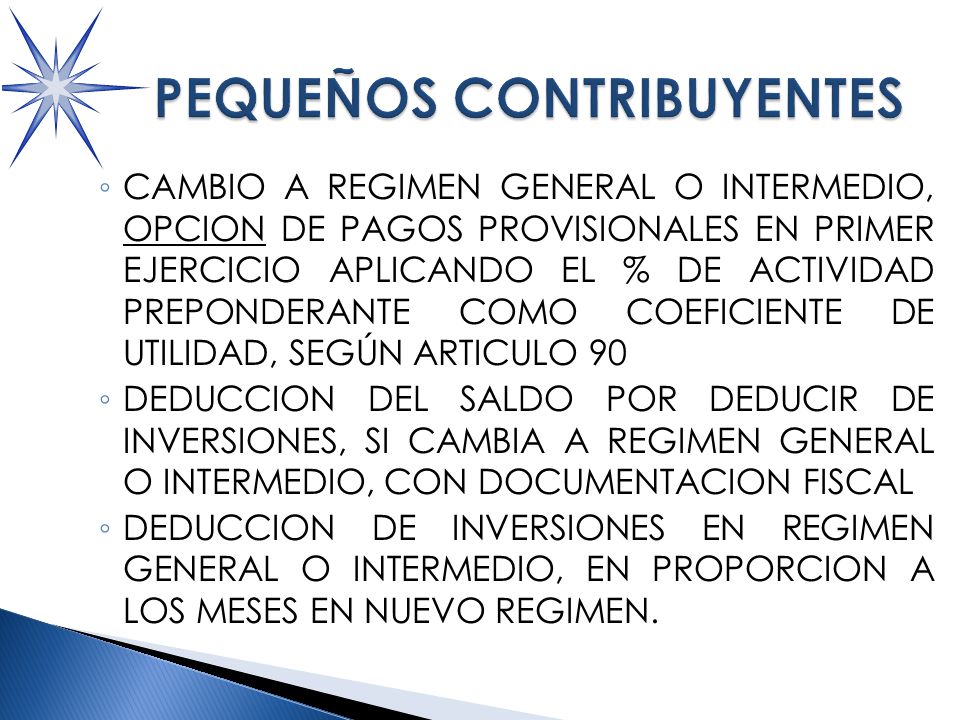 PEQUEÑOS CONTRIBUYENTES

◦ CAMBIO A REGIMEN GENERAL O INTERMEDIO, OPCION DE PAGOS PROVISIONALES EN PRIMER EJERCICIO APLICANDO EL % DE ACTIVIDAD PREPONDERANTE COMO COEFICIENTE DE UTILIDAD, SEGÚN ARTICULO 90

◦ DEDUCCION DEL SALDO POR DEDUCIR DE INVERSIONES, SI CAMBIA A REGIMEN GENERAL O INTERMEDIO, CON DOCUMENTACION FISCAL

◦ DEDUCCION DE INVERSIONES EN REGIMEN GENERAL O INTERMEDIO, EN PROPORCION A LOS MESES EN NUEVO REGIMEN.